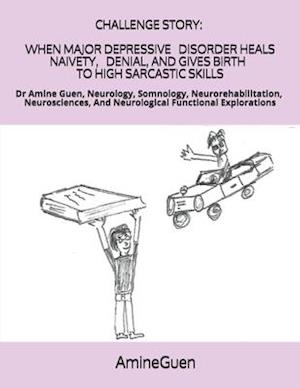 CHALLENGE STORY:

WHEN MAJOR DEPRESSIVE DISORDER HEALS NAIVETY, DENIAL, AND GIVES BIRTH TO HIGH SARCASTIC SKILLS

Dr Amine Guen, Neurology, Somnology, Neurorehabilitation, Neurosciences, And Neurological Functional Explorations

AmineGuen